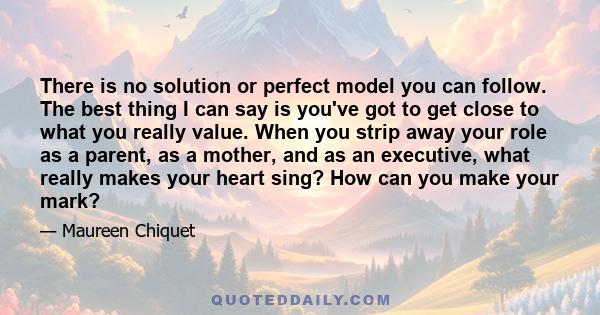 There is no solution or perfect model you can follow. The best thing I can say is you've got to get close to what you really value. When you strip away your role as a parent, as a mother, and as an executive, what really makes your heart sing? How can you make your mark?

— Maureen Chiquet

QUOTEDDAILY.COM